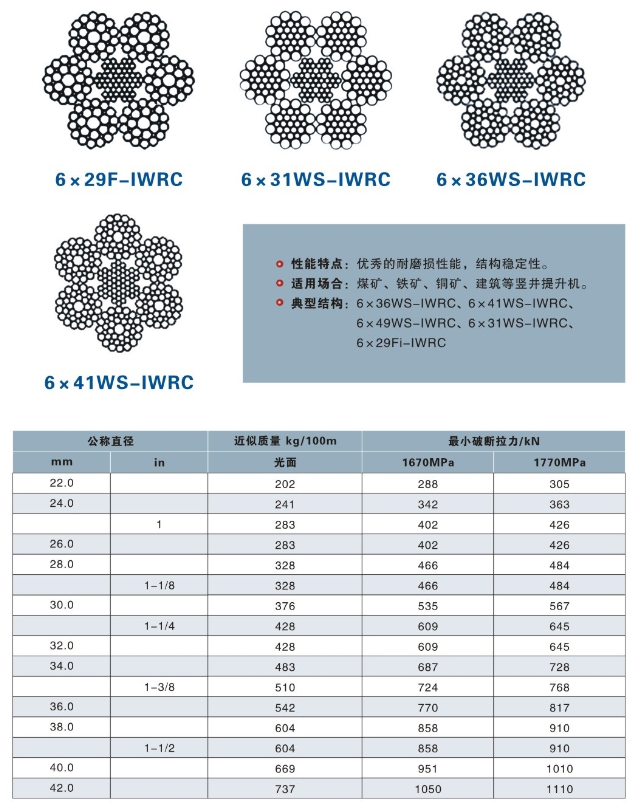 6×29F-IWRC

6×31WS-IWRC

6×36WS-IWRC

6×41WS-IWRC

性能特点：优秀的耐磨损性能，结构稳定性。
适用场合：煤矿、铁矿、铜矿、建筑等竖井提升机。
典型结构：6×36WS-IWRC、6×41WS-IWRC、6×49WS-IWRC、6×31WS-IWRC、6×29Fi-IWRC

| 公称直径 | | 近似质量 kg/100m | 最小破断拉力/kN | |
|---|---|---|---|---|
| mm | in | 光面 | 1670MPa | 1770MPa |
| 22.0 | | 202 | 288 | 305 |
| 24.0 | | 241 | 342 | 363 |
| | 1 | 283 | 402 | 426 |
| 26.0 | | 283 | 402 | 426 |
| 28.0 | | 328 | 466 | 484 |
| | 1-1/8 | 328 | 466 | 484 |
| 30.0 | | 376 | 535 | 567 |
| | 1-1/4 | 428 | 609 | 645 |
| 32.0 | | 428 | 609 | 645 |
| 34.0 | | 483 | 687 | 728 |
| | 1-3/8 | 510 | 724 | 768 |
| 36.0 | | 542 | 770 | 817 |
| 38.0 | | 604 | 858 | 910 |
| | 1-1/2 | 604 | 858 | 910 |
| 40.0 | | 669 | 951 | 1010 |
| 42.0 | | 737 | 1050 | 1110 |